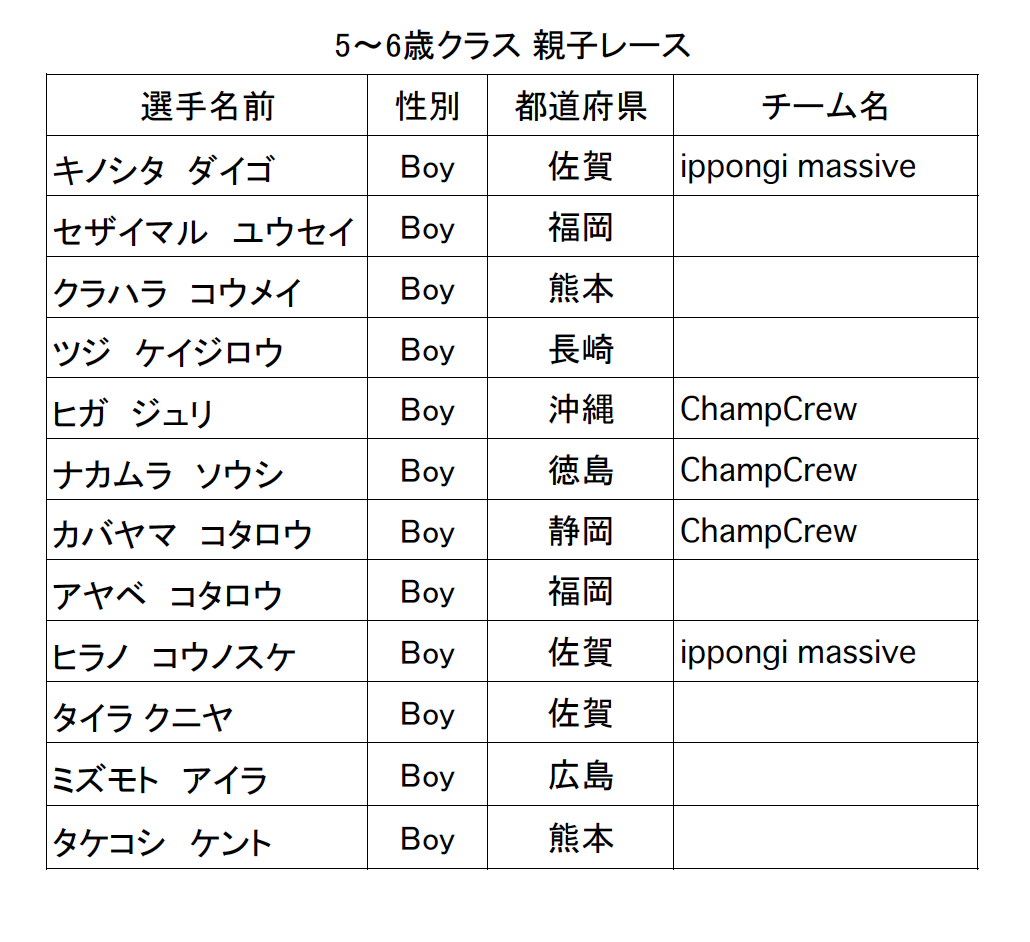 5～6歳クラス 親子レース

| 選手名前 | 性別 | 都道府県 | チーム名 |
|---|---|---|---|
| キノシタ ダイゴ | Boy | 佐賀 | ippongi massive |
| セザイマル ユウセイ | Boy | 福岡 | |
| クラハラ コウメイ | Boy | 熊本 | |
| ツジ ケイジロウ | Boy | 長崎 | |
| ヒガ ジュリ | Boy | 沖縄 | ChampCrew |
| ナカムラ ソウシ | Boy | 徳島 | ChampCrew |
| カバヤマ コタロウ | Boy | 静岡 | ChampCrew |
| アヤベ コタロウ | Boy | 福岡 | |
| ヒラノ コウノスケ | Boy | 佐賀 | ippongi massive |
| タイラ クニヤ | Boy | 佐賀 | |
| ミズモト アイラ | Boy | 広島 | |
| タケコシ ケント | Boy | 熊本 | |